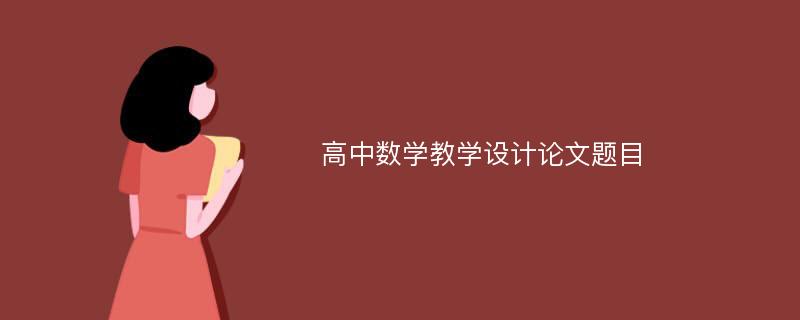 高中数学教学设计论文题目